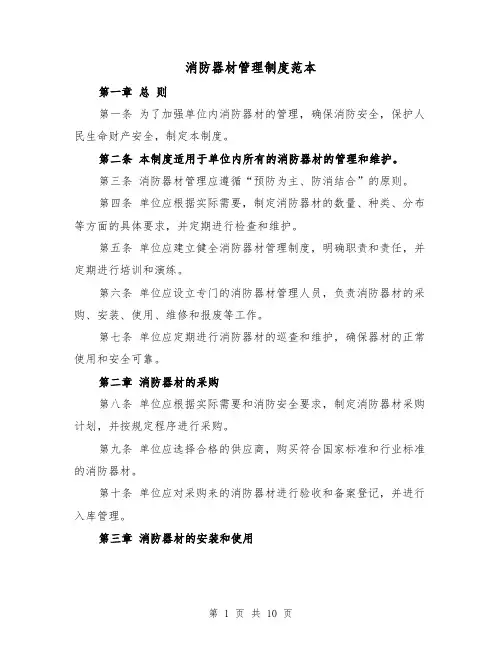 消防器材管理制度范本

第一章 总 则

第一条 为了加强单位内消防器材的管理，确保消防安全，保护人民生命财产安全，制定本制度。

第二条 本制度适用于单位内所有的消防器材的管理和维护。

第三条 消防器材管理应遵循“预防为主、防消结合”的原则。

第四条 单位应根据实际需要，制定消防器材的数量、种类、分布等方面的具体要求，并定期进行检查和维护。

第五条 单位应建立健全消防器材管理制度，明确职责和责任，并定期进行培训和演练。

第六条 单位应设立专门的消防器材管理人员，负责消防器材的采购、安装、使用、维修和报废等工作。

第七条 单位应定期进行消防器材的巡查和维护，确保器材的正常使用和安全可靠。

第二章 消防器材的采购

第八条 单位应根据实际需要和消防安全要求，制定消防器材采购计划，并按规定程序进行采购。

第九条 单位应选择合格的供应商，购买符合国家标准和行业标准的消防器材。

第十条 单位应对采购来的消防器材进行验收和备案登记，并进行入库管理。

第三章 消防器材的安装和使用

第 1 页 共 10 页